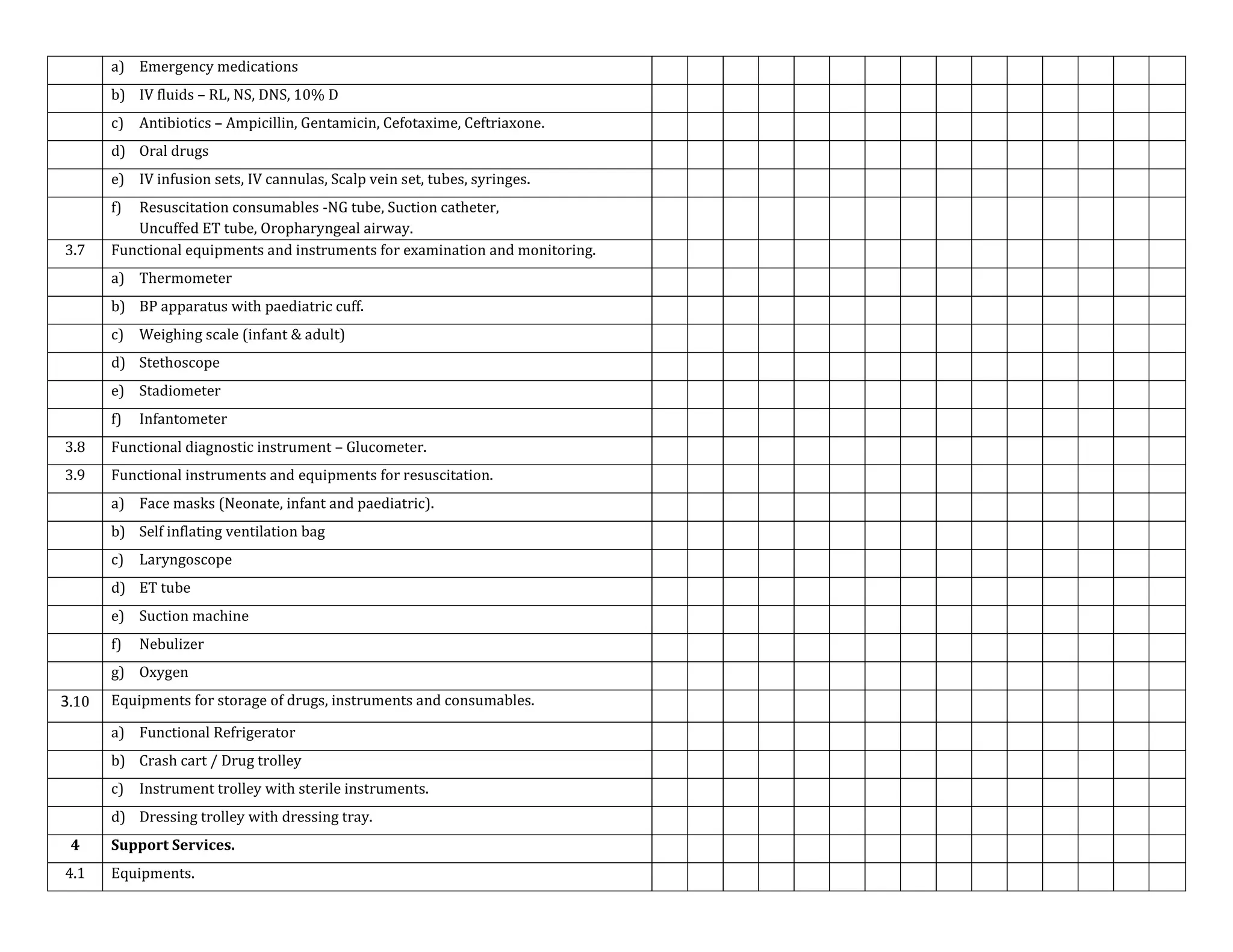 |  | a) Emergency medications |  |  |  |  |  |  |  |  |  |  |  |  |  |  |  |
|---|---|---|---|---|---|---|---|---|---|---|---|---|---|---|---|---|
|  | b) IV fluids – RL, NS, DNS, 10% D |  |  |  |  |  |  |  |  |  |  |  |  |  |  |  |
|  | c) Antibiotics – Ampicillin, Gentamicin, Cefotaxime, Ceftriaxone. |  |  |  |  |  |  |  |  |  |  |  |  |  |  |  |
|  | d) Oral drugs |  |  |  |  |  |  |  |  |  |  |  |  |  |  |  |
|  | e) IV infusion sets, IV cannulas, Scalp vein set, tubes, syringes. |  |  |  |  |  |  |  |  |  |  |  |  |  |  |  |
|  | f) Resuscitation consumables -NG tube, Suction catheter, Uncuffed ET tube, Oropharyngeal airway. |  |  |  |  |  |  |  |  |  |  |  |  |  |  |  |
| 3.7 | Functional equipments and instruments for examination and monitoring. |  |  |  |  |  |  |  |  |  |  |  |  |  |  |  |
|  | a) Thermometer |  |  |  |  |  |  |  |  |  |  |  |  |  |  |  |
|  | b) BP apparatus with paediatric cuff. |  |  |  |  |  |  |  |  |  |  |  |  |  |  |  |
|  | c) Weighing scale (infant & adult) |  |  |  |  |  |  |  |  |  |  |  |  |  |  |  |
|  | d) Stethoscope |  |  |  |  |  |  |  |  |  |  |  |  |  |  |  |
|  | e) Stadiometer |  |  |  |  |  |  |  |  |  |  |  |  |  |  |  |
|  | f) Infantometer |  |  |  |  |  |  |  |  |  |  |  |  |  |  |  |
| 3.8 | Functional diagnostic instrument – Glucometer. |  |  |  |  |  |  |  |  |  |  |  |  |  |  |  |
| 3.9 | Functional instruments and equipments for resuscitation. |  |  |  |  |  |  |  |  |  |  |  |  |  |  |  |
|  | a) Face masks (Neonate, infant and paediatric). |  |  |  |  |  |  |  |  |  |  |  |  |  |  |  |
|  | b) Self inflating ventilation bag |  |  |  |  |  |  |  |  |  |  |  |  |  |  |  |
|  | c) Laryngoscope |  |  |  |  |  |  |  |  |  |  |  |  |  |  |  |
|  | d) ET tube |  |  |  |  |  |  |  |  |  |  |  |  |  |  |  |
|  | e) Suction machine |  |  |  |  |  |  |  |  |  |  |  |  |  |  |  |
|  | f) Nebulizer |  |  |  |  |  |  |  |  |  |  |  |  |  |  |  |
|  | g) Oxygen |  |  |  |  |  |  |  |  |  |  |  |  |  |  |  |
| 3.10 | Equipments for storage of drugs, instruments and consumables. |  |  |  |  |  |  |  |  |  |  |  |  |  |  |  |
|  | a) Functional Refrigerator |  |  |  |  |  |  |  |  |  |  |  |  |  |  |  |
|  | b) Crash cart / Drug trolley |  |  |  |  |  |  |  |  |  |  |  |  |  |  |  |
|  | c) Instrument trolley with sterile instruments. |  |  |  |  |  |  |  |  |  |  |  |  |  |  |  |
|  | d) Dressing trolley with dressing tray. |  |  |  |  |  |  |  |  |  |  |  |  |  |  |  |
| 4 | Support Services. |  |  |  |  |  |  |  |  |  |  |  |  |  |  |  |
| 4.1 | Equipments. |  |  |  |  |  |  |  |  |  |  |  |  |  |  |  |